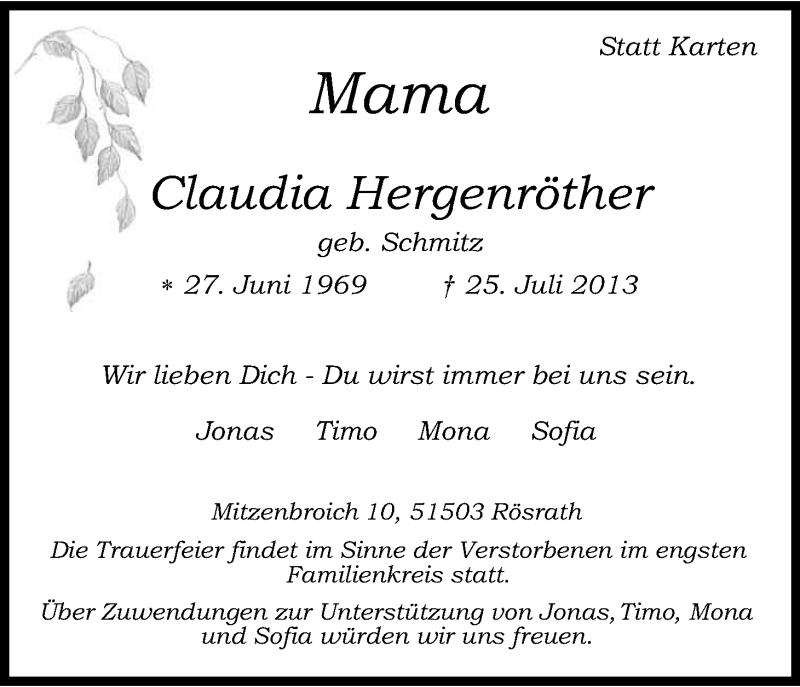 Statt Karten

Mama

Claudia Hergenröther

geb. Schmitz

* 27. Juni 1969 † 25. Juli 2013

Wir lieben Dich - Du wirst immer bei uns sein.

Jonas Timo Mona Sofia

Mitzenbroich 10, 51503 Rösrath

Die Trauerfeier findet im Sinne der Verstorbenen im engsten Familienkreis statt.

Über Zuwendungen zur Unterstützung von Jonas, Timo, Mona und Sofia würden wir uns freuen.